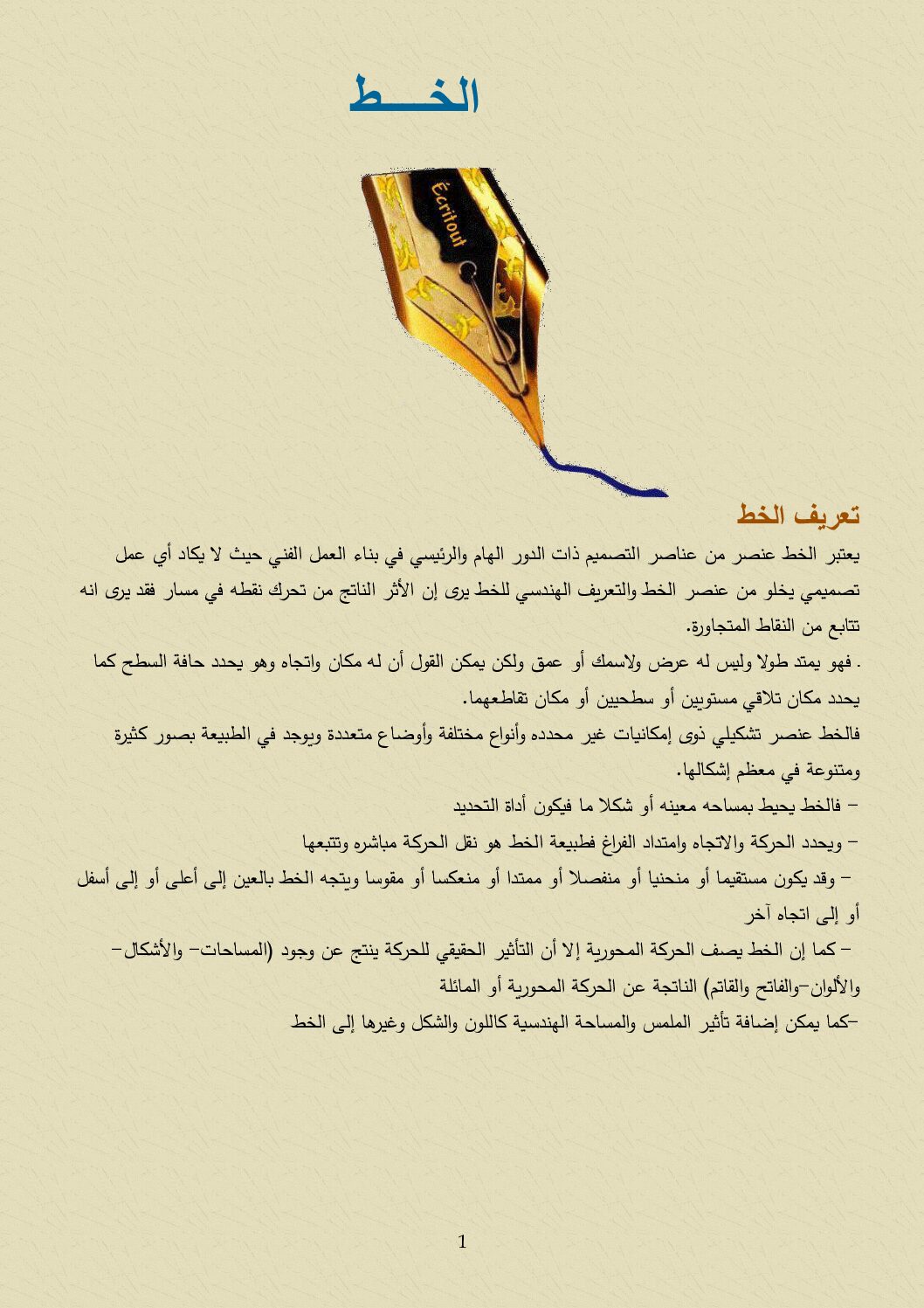 الخـــط

Écritout

تعريف الخط

يعتبر الخط عنصر من عناصر التصميم ذات الدور الهام والرئيسي في بناء العمل الفني حيث لا يكاد أي عمل تصميمي يخلو من عنصر الخط والتعريف الهندسي للخط يرى إن الأثر الناتج من تحرك نقطه في مسار فقد يرى انه تتابع من النقاط المتجاورة.

. فهو يمتد طولا وليس له عرض ولاسمك أو عمق ولكن يمكن القول أن له مكان واتجاه وهو يحدد حافة السطح كما يحدد مكان تلاقي مستويين أو سطحيين أو مكان تقاطعهما.

فالخط عنصر تشكيلي ذوى إمكانيات غير محدده وأنواع مختلفة وأوضاع متعددة ويوجد في الطبيعة بصور كثيرة ومتنوعة في معظم إشكالها.

- فالخط يحيط بمساحه معينه أو شكلا ما فيكون أداة التحديد

- ويحدد الحركة والاتجاه وامتداد الفراغ فطبيعة الخط هو نقل الحركة مباشره وتتبعها

- وقد يكون مستقيما أو منحنيا أو منفصلا أو ممتدا أو منعكسا أو مقوسا ويتجه الخط بالعين إلى أعلى أو إلى أسفل أو إلى اتجاه آخر

- كما إن الخط يصف الحركة المحورية إلا أن التأثير الحقيقي للحركة ينتج عن وجود (المساحات- والأشكال- والألوان-والفاتح والقاتم) الناتجة عن الحركة المحورية أو المائلة

-كما يمكن إضافة تأثير الملمس والمساحة الهندسية كاللون والشكل وغيرها إلى الخط

1